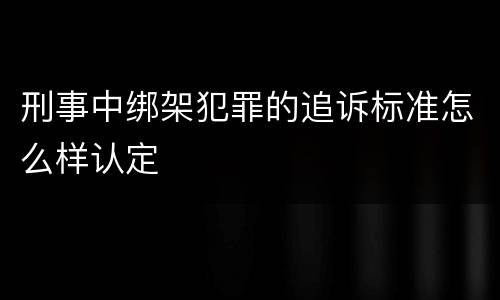 刑事中绑架犯罪的追诉标准怎么样认定